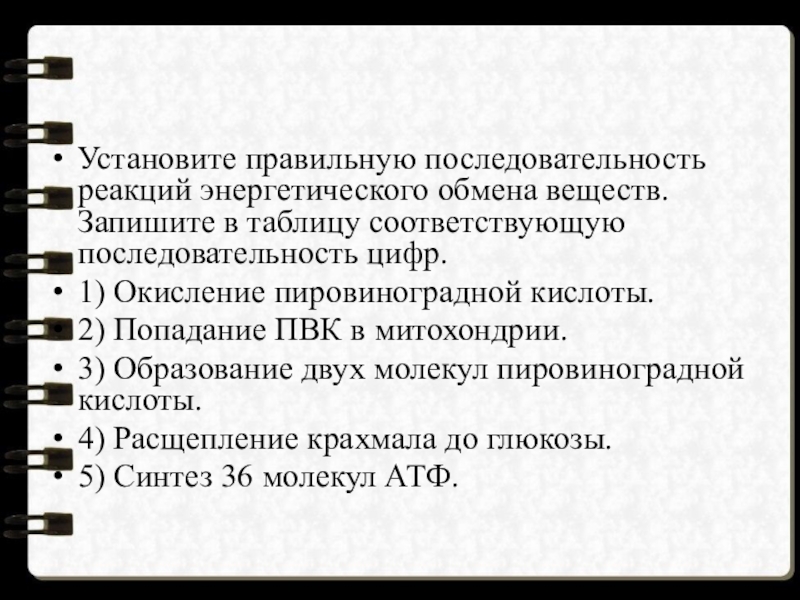 • Установите правильную последовательность реакций энергетического обмена веществ. Запишите в таблицу соответствующую последовательность цифр.
• 1) Окисление пировиноградной кислоты.
• 2) Попадание ПВК в митохондрии.
• 3) Образование двух молекул пировиноградной кислоты.
• 4) Расщепление крахмала до глюкозы.
• 5) Синтез 36 молекул АТФ.